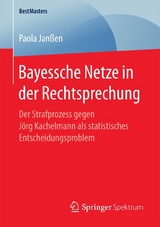 BestMasters

Paola Janßen

Bayessche Netze in der Rechtsprechung

Der Strafprozess gegen Jörg Kachelmann als statistisches Entscheidungsproblem

Springer Spektrum